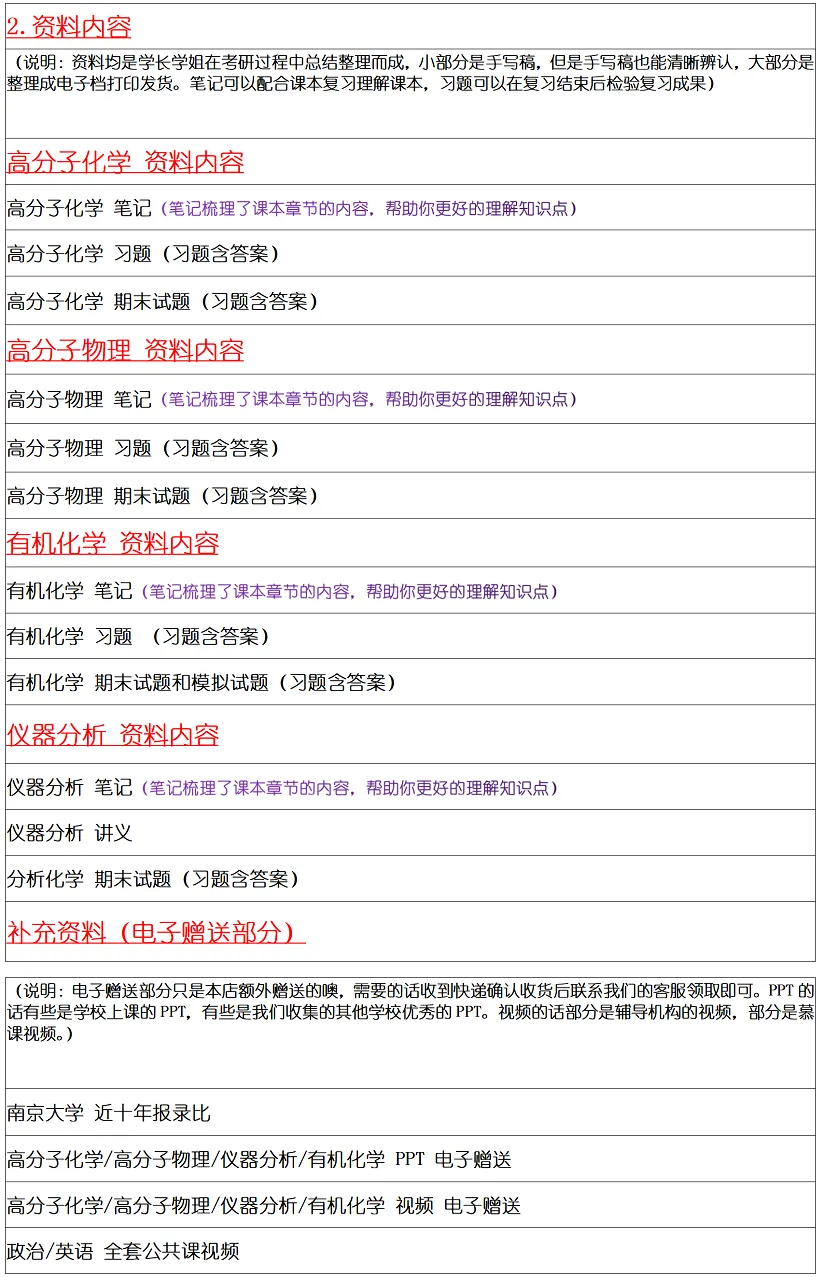 2. 资料内容

（说明：资料均是学长学姐在考研过程中总结整理而成，小部分是手写稿，但是手写稿也能清晰辨认，大部分是整理成电子档打印发货。笔记可以配合课本复习理解课本，习题可以在复习结束后检验复习成果）

高分子化学 资料内容

高分子化学 笔记（笔记梳理了课本章节的内容，帮助你更好的理解知识点）

高分子化学 习题（习题含答案）

高分子化学 期末试题（习题含答案）

高分子物理 资料内容

高分子物理 笔记（笔记梳理了课本章节的内容，帮助你更好的理解知识点）

高分子物理 习题（习题含答案）

高分子物理 期末试题（习题含答案）

有机化学 资料内容

有机化学 笔记（笔记梳理了课本章节的内容，帮助你更好的理解知识点）

有机化学 习题 （习题含答案）

有机化学 期末试题和模拟试题（习题含答案）

仪器分析 资料内容

仪器分析 笔记（笔记梳理了课本章节的内容，帮助你更好的理解知识点）

仪器分析 讲义

分析化学 期末试题（习题含答案）

补充资料（电子赠送部分）

（说明：电子赠送部分只是本店额外赠送的噢，需要的话收到快递确认收货后联系我们的客服领取即可。PPT 的话有些是学校上课的 PPT，有些是我们收集的其他学校优秀的 PPT。视频的话部分是辅导机构的视频，部分是慕课视频。）

南京大学 近十年报录比

高分子化学/高分子物理/仪器分析/有机化学 PPT 电子赠送

高分子化学/高分子物理/仪器分析/有机化学 视频 电子赠送

政治/英语 全套公共课视频